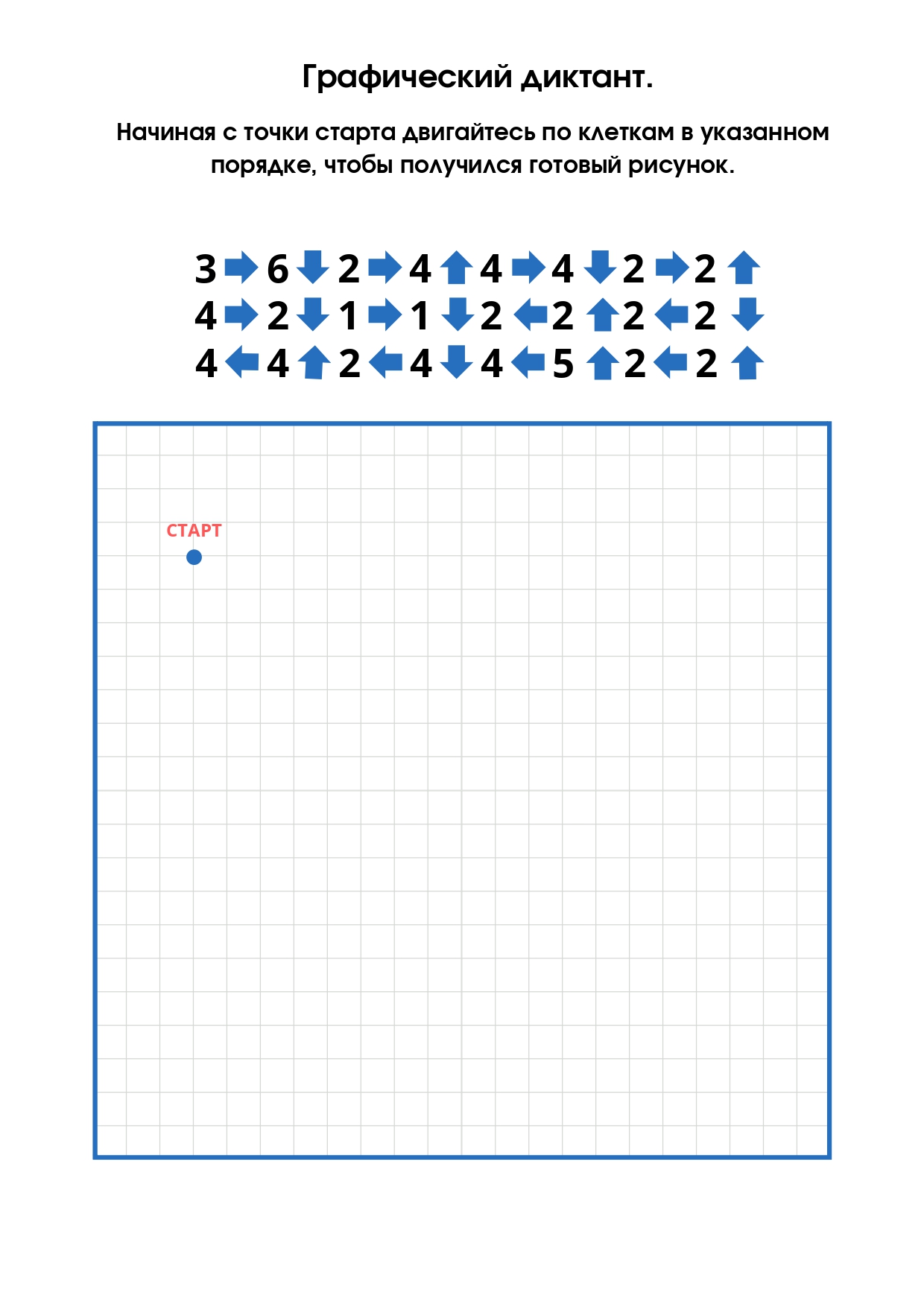 Графический диктант.

Начиная с точки старта двигайтесь по клеткам в указанном порядке, чтобы получился готовый рисунок.

3 → 6 ↓ 2 → 4 ↑ 4 → 4 ↓ 2 → 2 ↑
4 → 2 ↓ 1 → 1 ↓ 2 ← 2 ↑ 2 ← 2 ↓
4 ← 4 ↑ 2 ← 4 ↓ 4 ← 5 ↑ 2 ← 2 ↑

СТАРТ